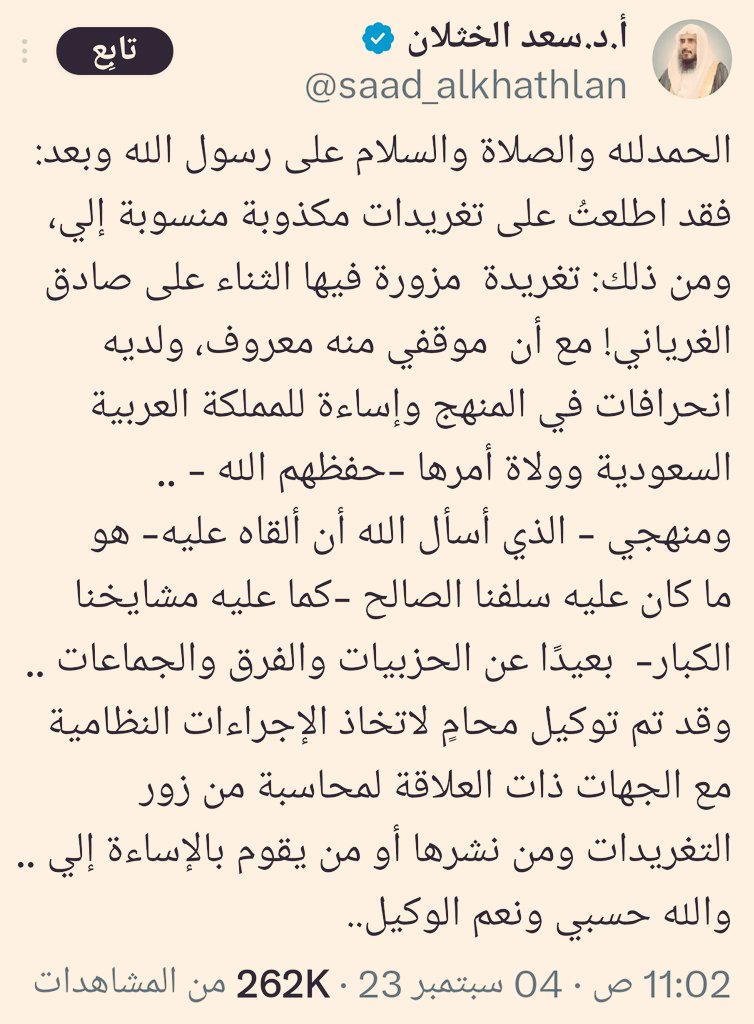 أ.د.سعد الخثلان
@saad_alkhathlan
تابِع

الحمدلله والصلاة والسلام على رسول الله وبعد: فقد اطلعتُ على تغريدات مكذوبة منسوبة إلي، ومن ذلك: تغريدة مزورة فيها الثناء على صادق الغرياني! مع أن موقفي منه معروف، ولديه انحرافات في المنهج وإساءة للمملكة العربية السعودية وولاة أمرها -حفظهم الله - ..
ومنهجي - الذي أسأل الله أن ألقاه عليه- هو ما كان عليه سلفنا الصالح -كما عليه مشايخنا الكبار- بعيدًا عن الحزبيات والفرق والجماعات ..
وقد تم توكيل محامٍ لاتخاذ الإجراءات النظامية مع الجهات ذات العلاقة لمحاسبة من زور التغريدات ومن نشرها أو من يقوم بالإساءة إلي ..
والله حسبي ونعم الوكيل..

11:02 ص · 04 سبتمبر 23 · 262K من المشاهدات